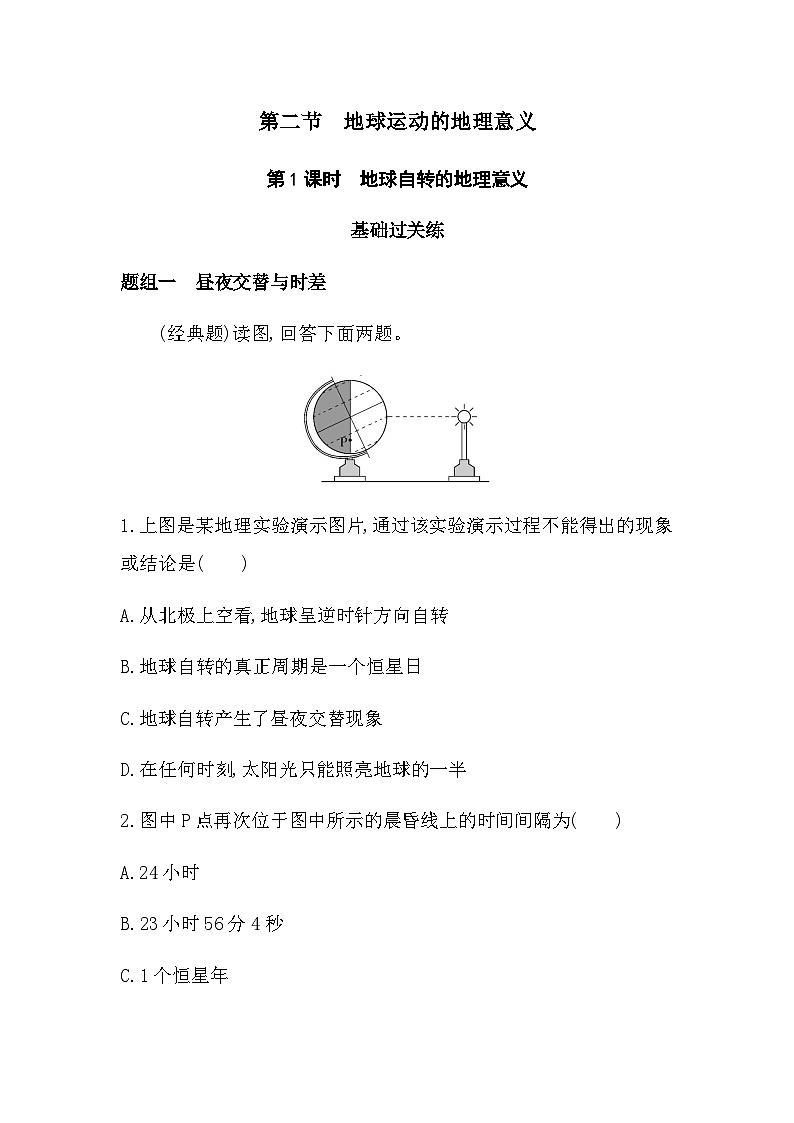 第二节　地球运动的地理意义

第1课时　地球自转的地理意义

基础过关练

题组一　昼夜交替与时差

(经典题)读图,回答下面两题。

P

1.上图是某地理实验演示图片,通过该实验演示过程不能得出的现象或结论是(　　)

A.从北极上空看,地球呈逆时针方向自转

B.地球自转的真正周期是一个恒星日

C.地球自转产生了昼夜交替现象

D.在任何时刻,太阳光只能照亮地球的一半

2.图中P点再次位于图中所示的晨昏线上的时间间隔为(　　)

A.24小时

B.23小时56分4秒

C.1个恒星年